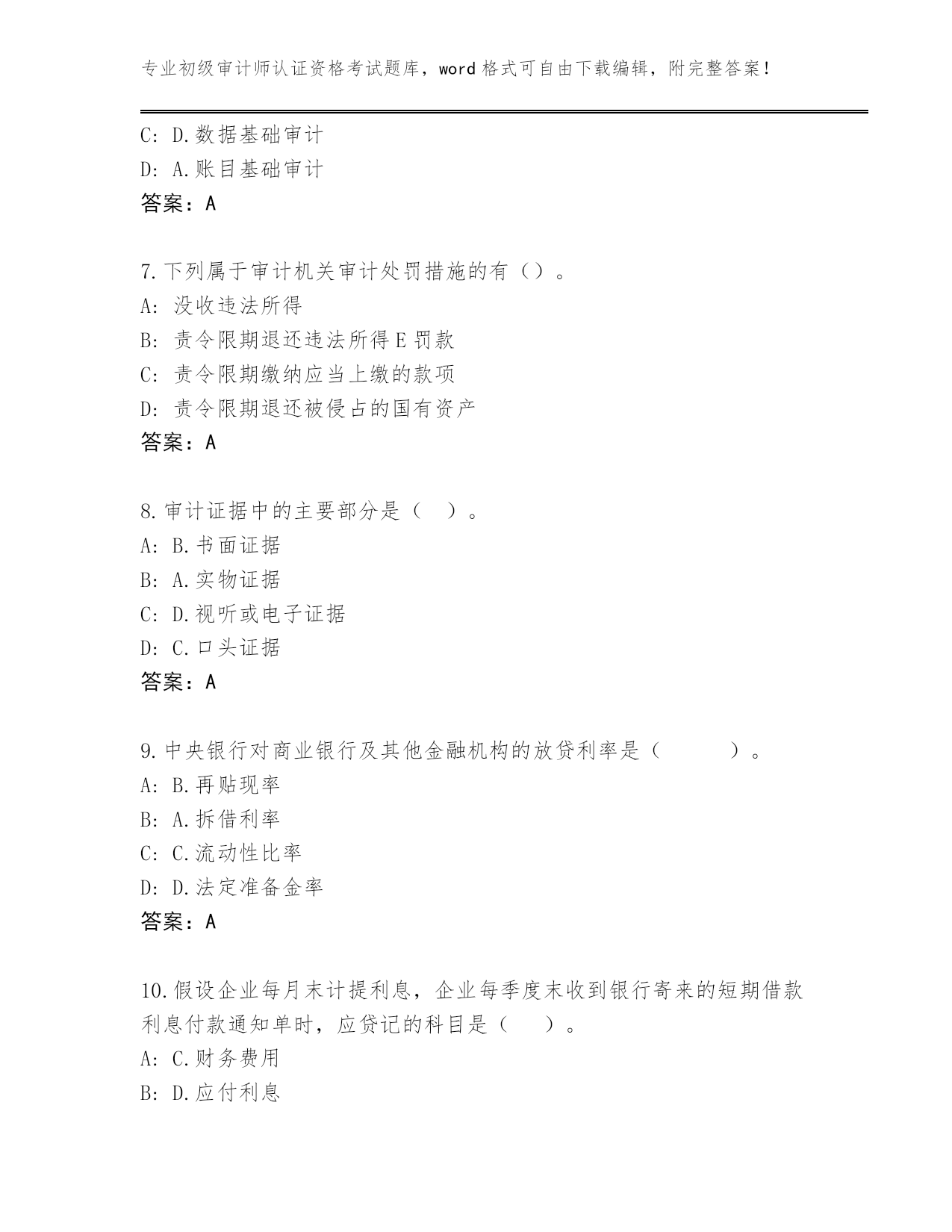 专业初级审计师认证资格考试题库，word 格式可自由下载编辑，附完整答案！

C: D.数据基础审计
D: A.账目基础审计
答案：A

7.下列属于审计机关审计处罚措施的有（）。
A: 没收违法所得
B: 责令限期退还违法所得 E 罚款
C: 责令限期缴纳应当上缴的款项
D: 责令限期退还被侵占的国有资产
答案：A

8.审计证据中的主要部分是（ ）。
A: B.书面证据
B: A.实物证据
C: D.视听或电子证据
D: C.口头证据
答案：A

9.中央银行对商业银行及其他金融机构的放贷利率是（ ）。
A: B.再贴现率
B: A.拆借利率
C: C.流动性比率
D: D.法定准备金率
答案：A

10.假设企业每月末计提利息，企业每季度末收到银行寄来的短期借款利息付款通知单时，应贷记的科目是（ ）。
A: C.财务费用
B: D.应付利息